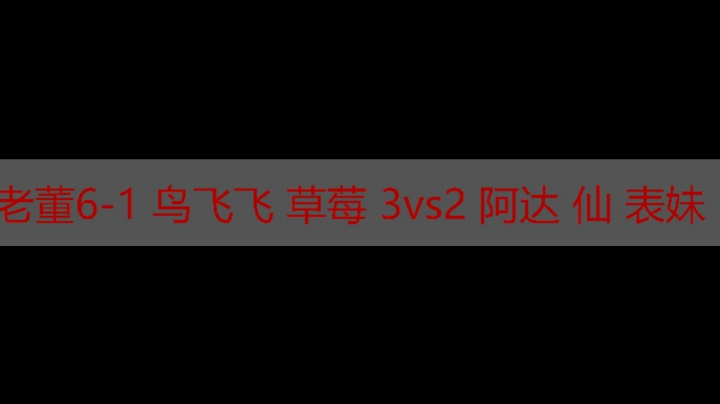 老董6-1 鸟飞飞 草莓 3vs2 阿达 仙 表妹